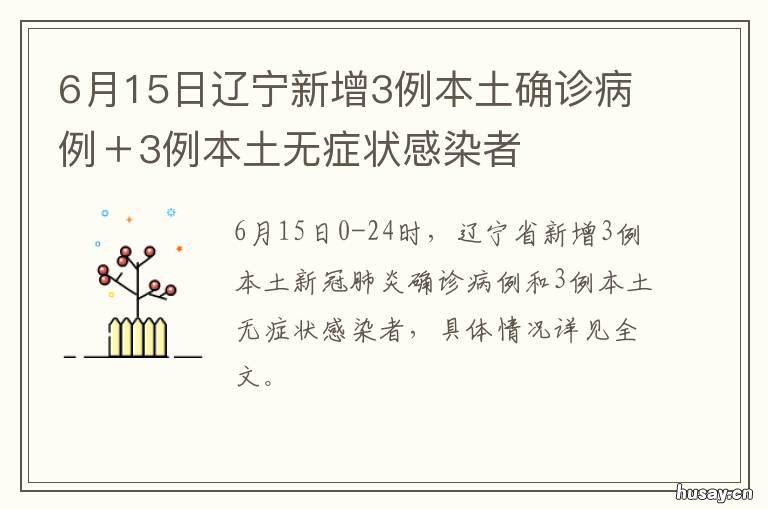 6月15日辽宁新增3例本土确诊病例＋3例本土无症状感染者

6月15日0-24时，辽宁省新增3例本土新冠肺炎确诊病例和3例本土无症状感染者，具体情况详见全文。

husay.cn